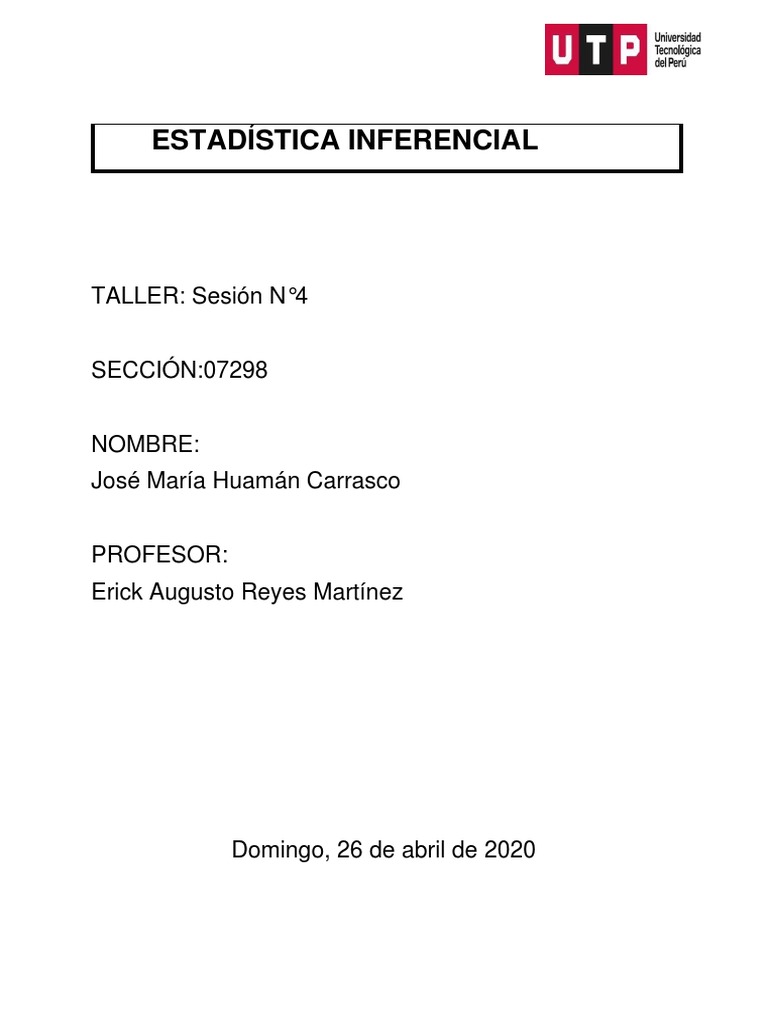 UTP Universidad Tecnológica del Perú

ESTADÍSTICA INFERENCIAL

TALLER: Sesión N°4

SECCIÓN:07298

NOMBRE:
José María Huamán Carrasco

PROFESOR:
Erick Augusto Reyes Martínez

Domingo, 26 de abril de 2020